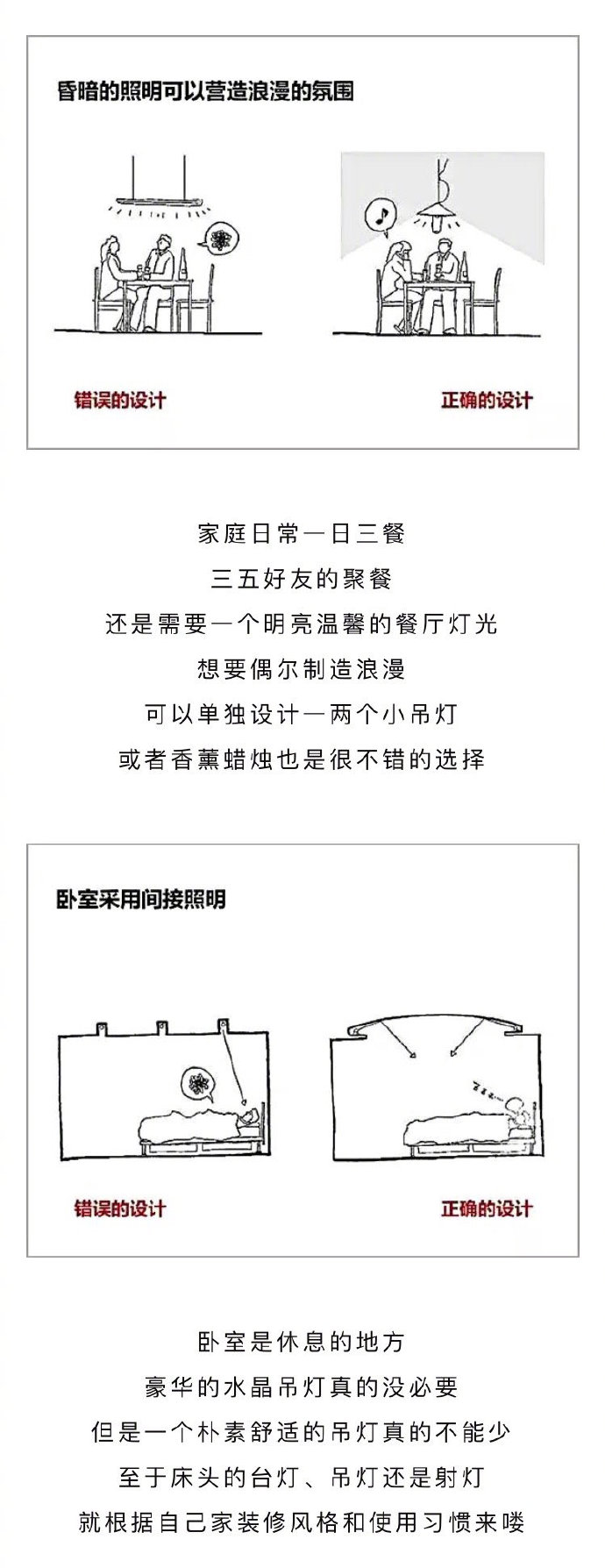 昏暗的照明可以营造浪漫的氛围

错误的设计

正确的设计

家庭日常一日三餐
三五好友的聚餐
还是需要一个明亮温馨的餐厅灯光
想要偶尔制造浪漫
可以单独设计一两个小吊灯
或者香薰蜡烛也是很不错的选择

卧室采用间接照明

错误的设计

正确的设计

卧室是休息的地方
豪华的水晶吊灯真的没必要
但是一个朴素舒适的吊灯真的不能少
至于床头的台灯、吊灯还是射灯
就根据自己家装修风格和使用习惯来喽